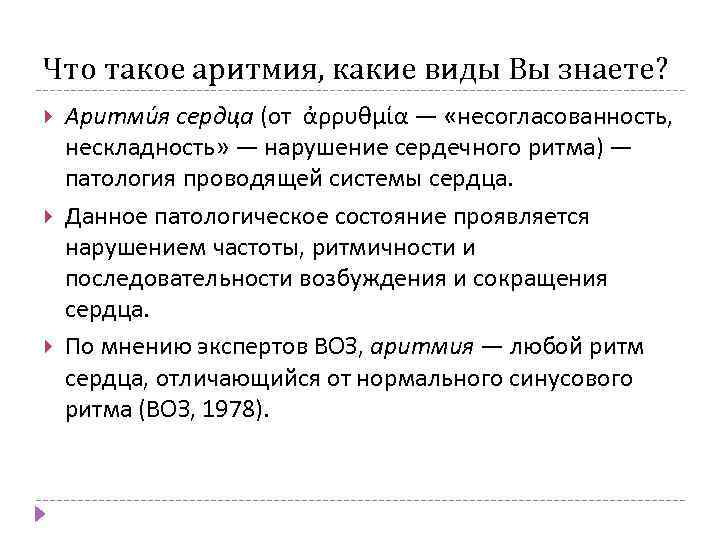 Что такое аритмия, какие виды Вы знаете?

Аритми́я сердца (от ἀρρυθμία — «несогласованность, нескладность» — нарушение сердечного ритма) — патология проводящей системы сердца.

Данное патологическое состояние проявляется нарушением частоты, ритмичности и последовательности возбуждения и сокращения сердца.

По мнению экспертов ВОЗ, аритмия — любой ритм сердца, отличающийся от нормального синусового ритма (ВОЗ, 1978).